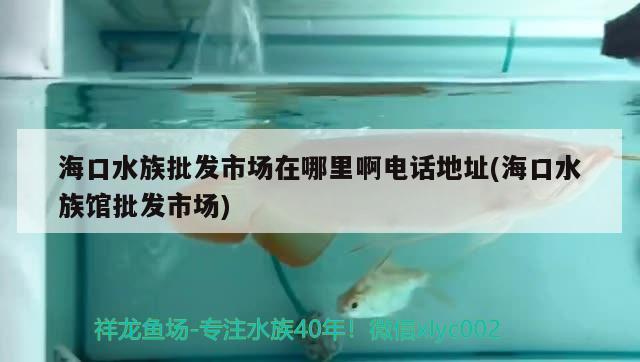 海口水族批发市场在哪里啊电话地址(海口水族馆批发市场)

祥龙鱼场-专注水族40年！微信xlyc002